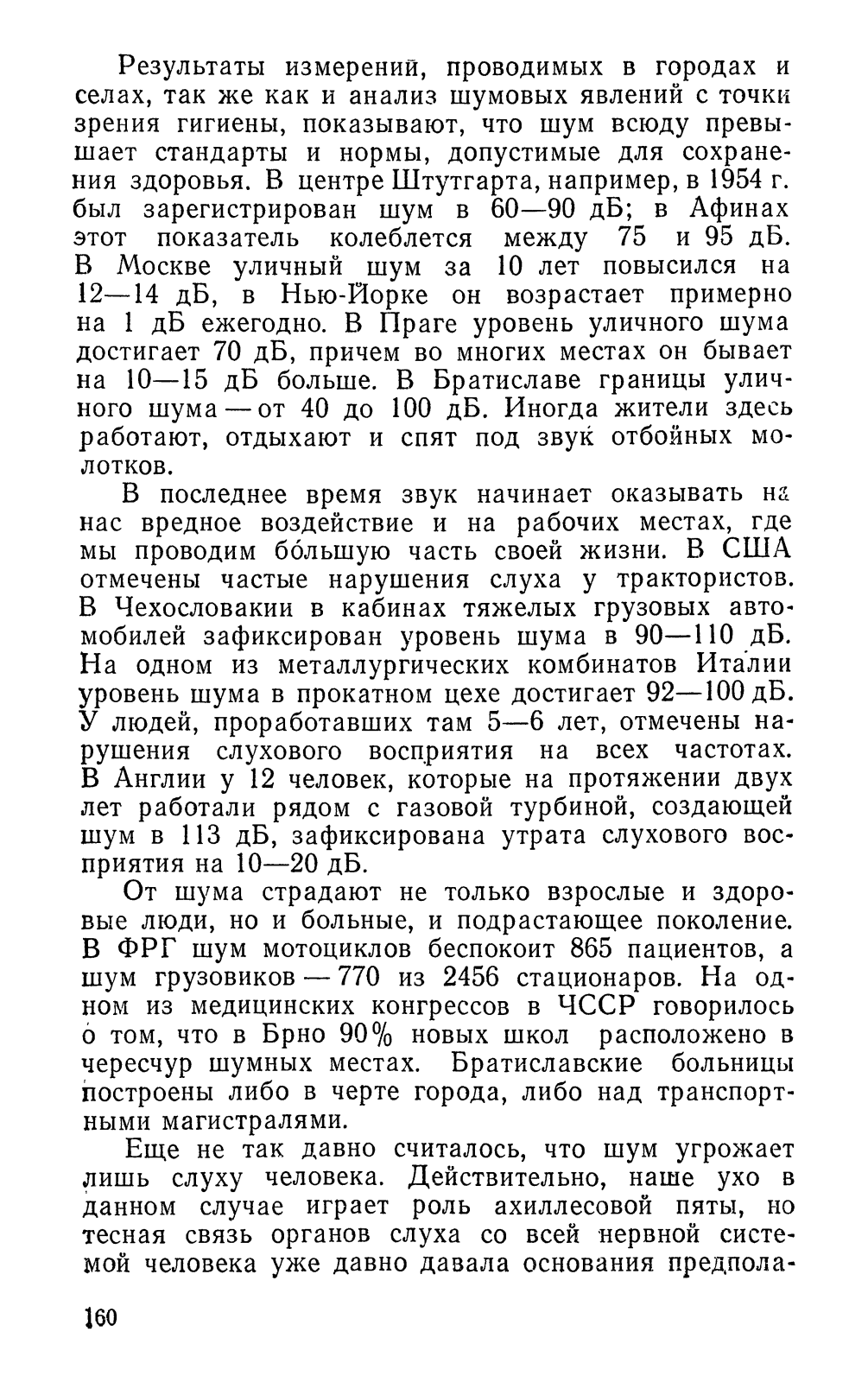 Результаты измерений, проводимых в городах и селах, так же как и анализ шумовых явлений с точки зрения гигиены, показывают, что шум всюду превышает стандарты и нормы, допустимые для сохранения здоровья. В центре Штутгарта, например, в 1954 г. был зарегистрирован шум в 60—90 дБ; в Афинах этот показатель колеблется между 75 и 95 дБ. В Москве уличный шум за 10 лет повысился на 12—14 дБ, в Нью-Йорке он возрастает примерно на 1 дБ ежегодно. В Праге уровень уличного шума достигает 70 дБ, причем во многих местах он бывает на 10—15 дБ больше. В Братиславе границы уличного шума — от 40 до 100 дБ. Иногда жители здесь работают, отдыхают и спят под звук отбойных молотков.

В последнее время звук начинает оказывать на нас вредное воздействие и на рабочих местах, где мы проводим бо́льшую часть своей жизни. В США отмечены частые нарушения слуха у трактористов. В Чехословакии в кабинах тяжелых грузовых автомобилей зафиксирован уровень шума в 90—110 дБ. На одном из металлургических комбинатов Италии уровень шума в прокатном цехе достигает 92—100 дБ. У людей, проработавших там 5—6 лет, отмечены нарушения слухового восприятия на всех частотах. В Англии у 12 человек, которые на протяжении двух лет работали рядом с газовой турбиной, создающей шум в 113 дБ, зафиксирована утрата слухового восприятия на 10—20 дБ.

От шума страдают не только взрослые и здоровые люди, но и больные, и подрастающее поколение. В ФРГ шум мотоциклов беспокоит 865 пациентов, а шум грузовиков — 770 из 2456 стационаров. На одном из медицинских конгрессов в ЧССР говорилось о том, что в Брно 90% новых школ расположено в чересчур шумных местах. Братиславские больницы построены либо в черте города, либо над транспортными магистралями.

Еще не так давно считалось, что шум угрожает лишь слуху человека. Действительно, наше ухо в данном случае играет роль ахиллесовой пяты, но тесная связь органов слуха со всей нервной системой человека уже давно давала основания предпола-

160